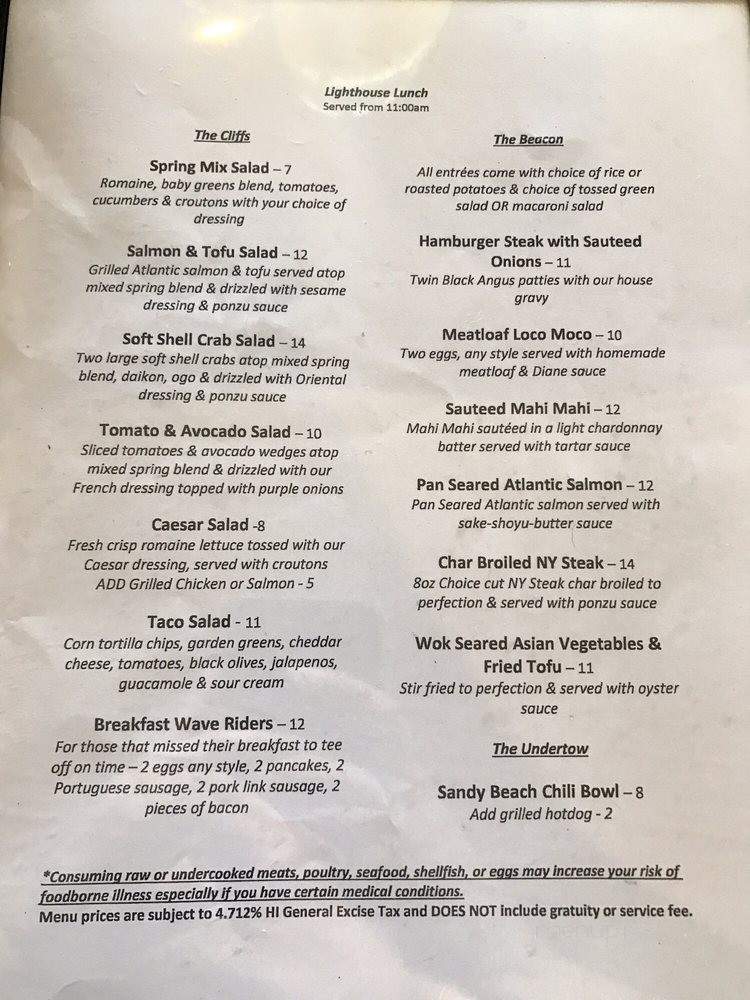 Lighthouse Lunch
Served from 11:00am

The Cliffs

Spring Mix Salad – 7
Romaine, baby greens blend, tomatoes, cucumbers & croutons with your choice of dressing

Salmon & Tofu Salad – 12
Grilled Atlantic salmon & tofu served atop mixed spring blend & drizzled with sesame dressing & ponzu sauce

Soft Shell Crab Salad – 14
Two large soft shell crabs atop mixed spring blend, daikon, ogo & drizzled with Oriental dressing & ponzu sauce

Tomato & Avocado Salad – 10
Sliced tomatoes & avocado wedges atop mixed spring blend & drizzled with our French dressing topped with purple onions

Caesar Salad -8
Fresh crisp romaine lettuce tossed with our Caesar dressing, served with croutons
ADD Grilled Chicken or Salmon - 5

Taco Salad - 11
Corn tortilla chips, garden greens, cheddar cheese, tomatoes, black olives, jalapenos, guacamole & sour cream

Breakfast Wave Riders – 12
For those that missed their breakfast to tee off on time – 2 eggs any style, 2 pancakes, 2 Portuguese sausage, 2 pork link sausage, 2 pieces of bacon

The Beacon

All entrées come with choice of rice or roasted potatoes & choice of tossed green salad OR macaroni salad

Hamburger Steak with Sauteed Onions – 11
Twin Black Angus patties with our house gravy

Meatloaf Loco Moco – 10
Two eggs, any style served with homemade meatloaf & Diane sauce

Sauteed Mahi Mahi – 12
Mahi Mahi sautéed in a light chardonnay batter served with tartar sauce

Pan Seared Atlantic Salmon – 12
Pan Seared Atlantic salmon served with sake-shoyu-butter sauce

Char Broiled NY Steak – 14
8oz Choice cut NY Steak char broiled to perfection & served with ponzu sauce

Wok Seared Asian Vegetables & Fried Tofu – 11
Stir fried to perfection & served with oyster sauce

The Undertow

Sandy Beach Chili Bowl – 8
Add grilled hotdog - 2

*Consuming raw or undercooked meats, poultry, seafood, shellfish, or eggs may increase your risk of foodborne illness especially if you have certain medical conditions.
Menu prices are subject to 4.712% HI General Excise Tax and DOES NOT include gratuity or service fee.